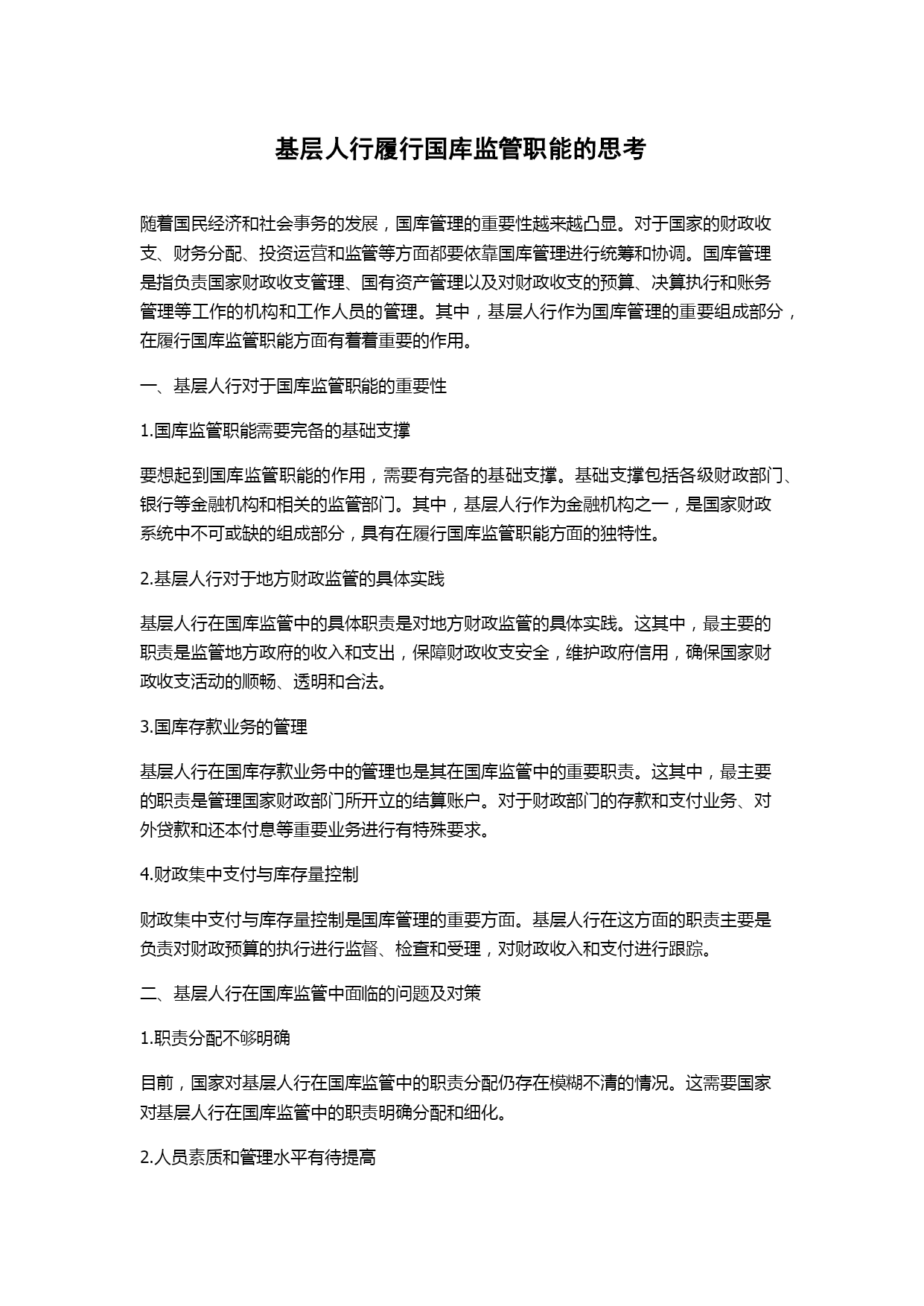 基层人行履行国库监管职能的思考

随着国民经济和社会事务的发展，国库管理的重要性越来越凸显。对于国家的财政收支、财务分配、投资运营和监管等方面都要依靠国库管理进行统筹和协调。国库管理是指负责国家财政收支管理、国有资产管理以及对财政收支的预算、决算执行和账务管理等工作的机构和工作人员的管理。其中，基层人行作为国库管理的重要组成部分，在履行国库监管职能方面有着着重要的作用。

一、基层人行对于国库监管职能的重要性

1.国库监管职能需要完备的基础支撑

要想起到国库监管职能的作用，需要有完备的基础支撑。基础支撑包括各级财政部门、银行等金融机构和相关的监管部门。其中，基层人行作为金融机构之一，是国家财政系统中不可或缺的组成部分，具有在履行国库监管职能方面的独特性。

2.基层人行对于地方财政监管的具体实践

基层人行在国库监管中的具体职责是对地方财政监管的具体实践。这其中，最主要的职责是监管地方政府的收入和支出，保障财政收支安全，维护政府信用，确保国家财政收支活动的顺畅、透明和合法。

3.国库存款业务的管理

基层人行在国库存款业务中的管理也是其在国库监管中的重要职责。这其中，最主要的职责是管理国家财政部门所开立的结算账户。对于财政部门的存款和支付业务、对外贷款和还本付息等重要业务进行有特殊要求。

4.财政集中支付与库存量控制

财政集中支付与库存量控制是国库管理的重要方面。基层人行在这方面的职责主要是负责对财政预算的执行进行监督、检查和受理，对财政收入和支付进行跟踪。

二、基层人行在国库监管中面临的问题及对策

1.职责分配不够明确

目前，国家对基层人行在国库监管中的职责分配仍存在模糊不清的情况。这需要国家对基层人行在国库监管中的职责明确分配和细化。

2.人员素质和管理水平有待提高